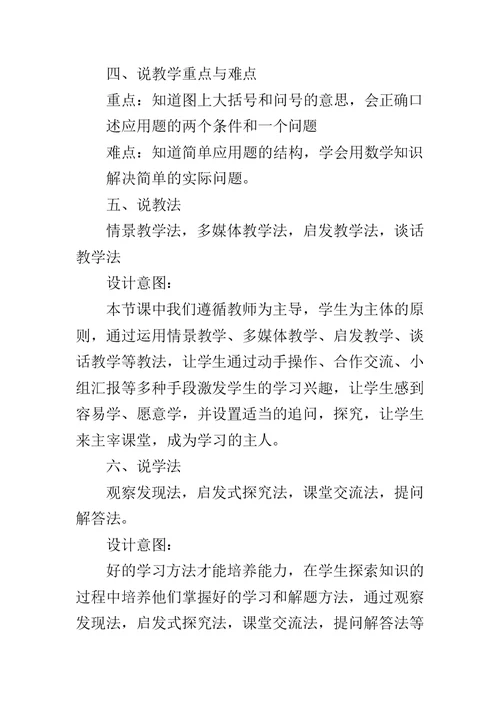 四、说教学重点与难点

重点：知道图上大括号和问号的意思，会正确口述应用题的两个条件和一个问题

难点：知道简单应用题的结构，学会用数学知识解决简单的实际问题。

五、说教法

情景教学法，多媒体教学法，启发教学法，谈话教学法

设计意图：

本节课中我们遵循教师为主导，学生为主体的原则，通过运用情景教学、多媒体教学、启发教学、谈话教学等教法，让学生通过动手操作、合作交流、小组汇报等多种手段激发学生的学习兴趣，让学生感到容易学、愿意学，并设置适当的追问，探究，让学生来主宰课堂，成为学习的主人。

六、说学法

观察发现法，启发式探究法，课堂交流法，提问解答法。

设计意图：

好的学习方法才能培养能力，在学生探索知识的过程中培养他们掌握好的学习和解题方法，通过观察发现法，启发式探究法，课堂交流法，提问解答法等